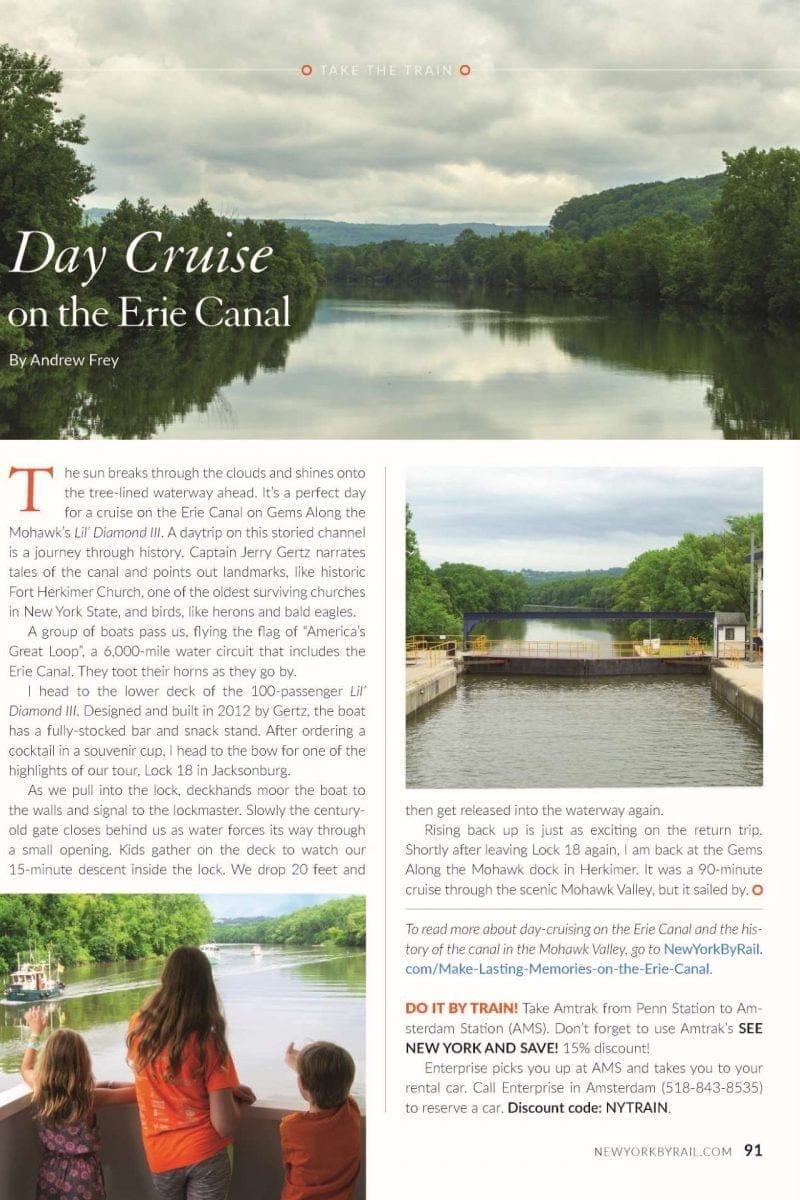 TAKE THE TRAIN

Day Cruise on the Erie Canal

By Andrew Frey

The sun breaks through the clouds and shines onto the tree-lined waterway ahead. It's a perfect day for a cruise on the Erie Canal on Gems Along the Mohawk's Lil' Diamond III. A daytrip on this storied channel is a journey through history. Captain Jerry Gertz narrates tales of the canal and points out landmarks, like historic Fort Herkimer Church, one of the oldest surviving churches in New York State, and birds, like herons and bald eagles.

A group of boats pass us, flying the flag of "America's Great Loop", a 6,000-mile water circuit that includes the Erie Canal. They toot their horns as they go by.

I head to the lower deck of the 100-passenger Lil' Diamond III. Designed and built in 2012 by Gertz, the boat has a fully-stocked bar and snack stand. After ordering a cocktail in a souvenir cup, I head to the bow for one of the highlights of our tour, Lock 18 in Jacksonburg.

As we pull into the lock, deckhands moor the boat to the walls and signal to the lockmaster. Slowly the century-old gate closes behind us as water forces its way through a small opening. Kids gather on the deck to watch our 15-minute descent inside the lock. We drop 20 feet and then get released into the waterway again.

Rising back up is just as exciting on the return trip. Shortly after leaving Lock 18 again, I am back at the Gems Along the Mohawk dock in Herkimer. It was a 90-minute cruise through the scenic Mohawk Valley, but it sailed by.

To read more about day-cruising on the Erie Canal and the history of the canal in the Mohawk Valley, go to NewYorkByRail.com/Make-Lasting-Memories-on-the-Erie-Canal.

DO IT BY TRAIN! Take Amtrak from Penn Station to Amsterdam Station (AMS). Don't forget to use Amtrak's SEE NEW YORK AND SAVE! 15% discount!

Enterprise picks you up at AMS and takes you to your rental car. Call Enterprise in Amsterdam (518-843-8535) to reserve a car. Discount code: NYTRAIN.

NEWYORKBYRAIL.COM 91